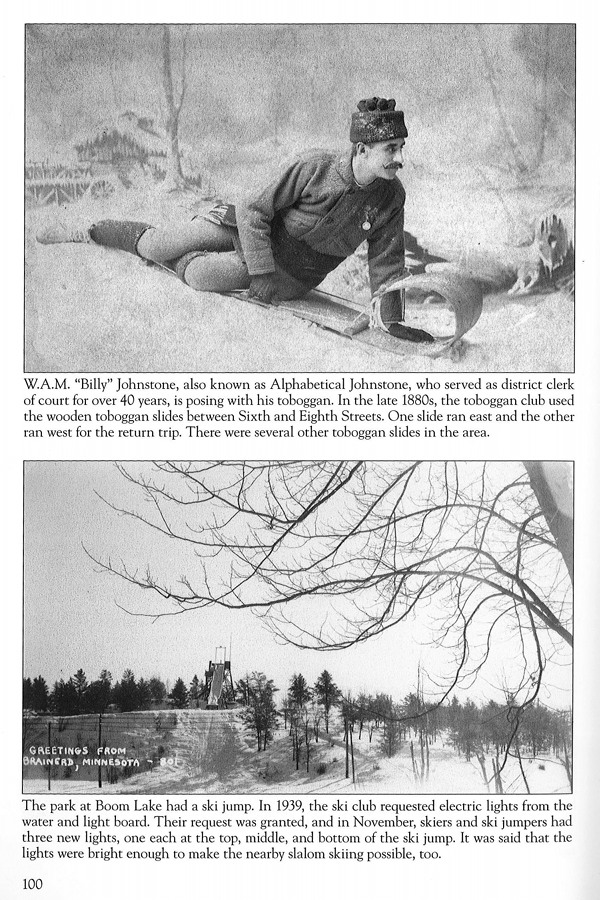 W.A.M. "Billy" Johnstone, also known as Alphabetical Johnstone, who served as district clerk of court for over 40 years, is posing with his toboggan. In the late 1880s, the toboggan club used the wooden toboggan slides between Sixth and Eighth Streets. One slide ran east and the other ran west for the return trip. There were several other toboggan slides in the area.

GREETINGS FROM BRAINERD, MINNESOTA - 801

The park at Boom Lake had a ski jump. In 1939, the ski club requested electric lights from the water and light board. Their request was granted, and in November, skiers and ski jumpers had three new lights, one each at the top, middle, and bottom of the ski jump. It was said that the lights were bright enough to make the nearby slalom skiing possible, too.

100